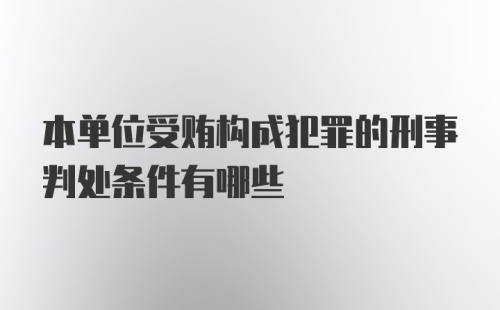 本单位受贿构成犯罪的刑事判处条件有哪些